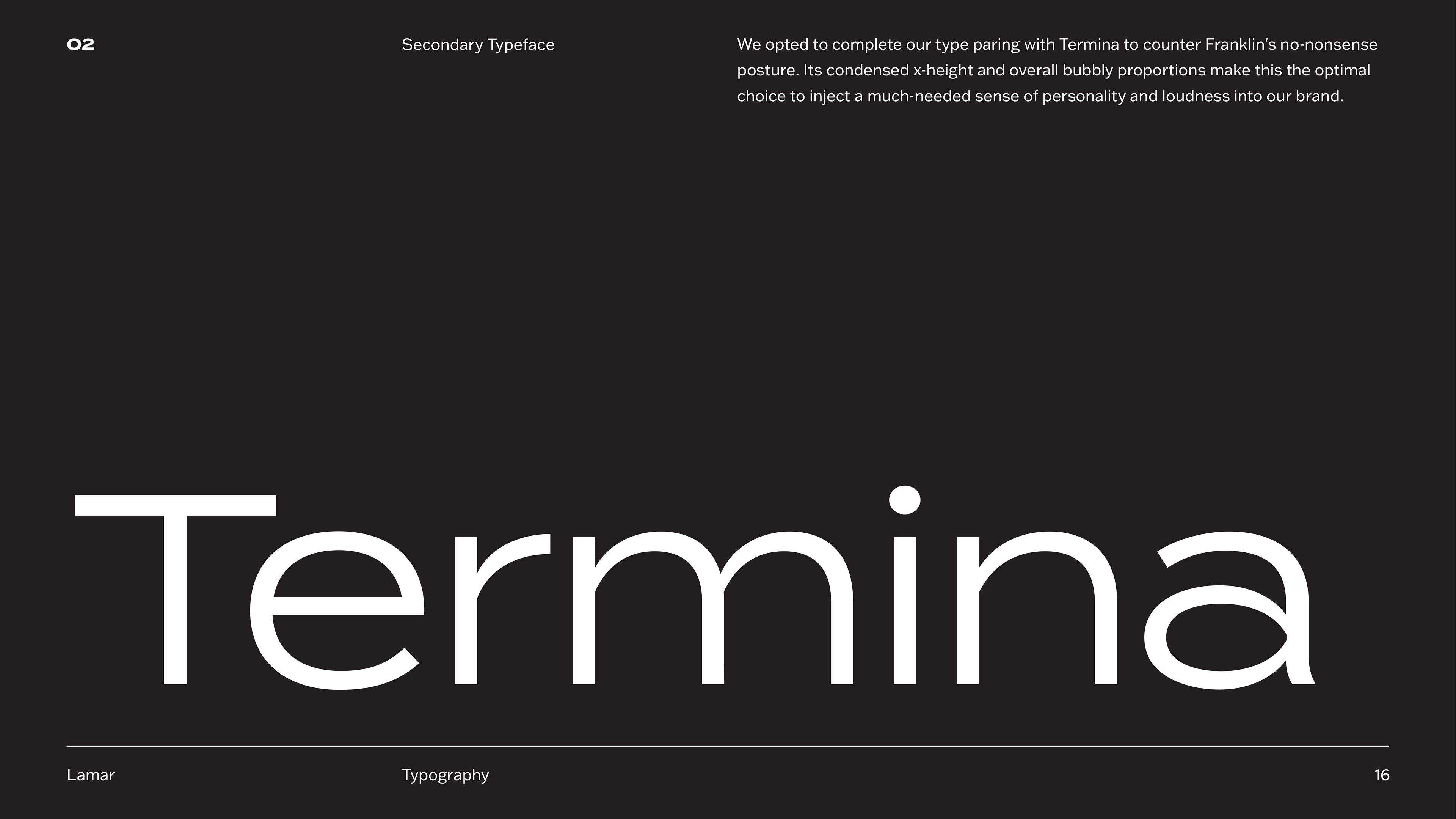 02

Secondary Typeface

We opted to complete our type paring with Termina to counter Franklin's no-nonsense posture. Its condensed x-height and overall bubbly proportions make this the optimal choice to inject a much-needed sense of personality and loudness into our brand.

Termina

Lamar

Typography

16